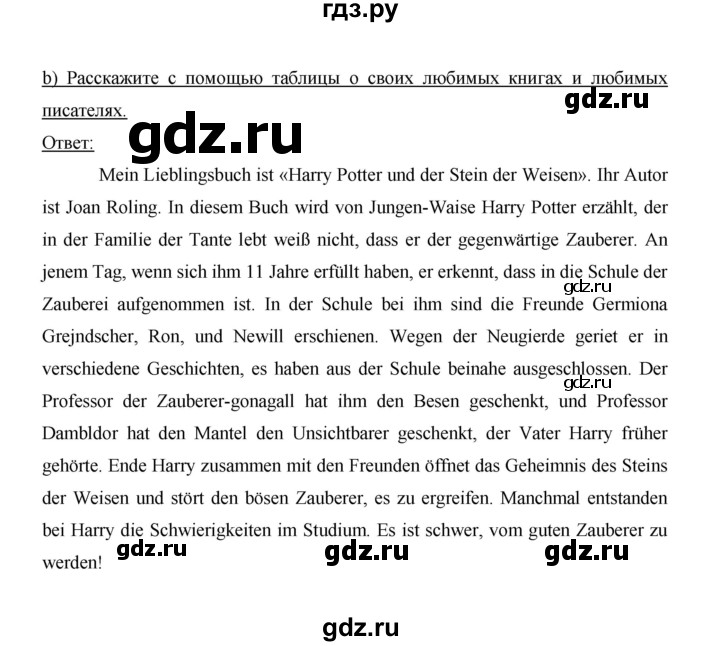 гдз.ру

b) Расскажите с помощью таблицы о своих любимых книгах и любимых писателях.

gdz.ru

Ответ:

gdz.ru

Mein Lieblingsbuch ist «Harry Potter und der Stein der Weisen». Ihr Autor ist Joan Roling. In diesem Buch wird von Jungen-Waise Harry Potter erzählt, der in der Familie der Tante lebt weiß nicht, dass er der gegenwärtige Zauberer. An jenem Tag, wenn sich ihm 11 Jahre erfüllt haben, er erkennt, dass in die Schule der Zauberei aufgenommen ist. In der Schule bei ihm sind die Freunde Germiona Grejndscher, Ron, und Newill erschienen. Wegen der Neugierde geriet er in verschiedene Geschichten, es haben aus der Schule beinahe ausgeschlossen. Der Professor der Zauberer-gonagall hat ihm den Besen geschenkt, und Professor Dambldor hat den Mantel den Unsichtbarer geschenkt, der Vater Harry früher gehörte. Ende Harry zusammen mit den Freunden öffnet das Geheimnis des Steins der Weisen und stört den bösen Zauberer, es zu ergreifen. Manchmal entstanden bei Harry die Schwierigkeiten im Studium. Es ist schwer, vom guten Zauberer zu werden!

gdz.ru gdz.ru gdz.ru gdz.ru gdz.ru

gdz.ru